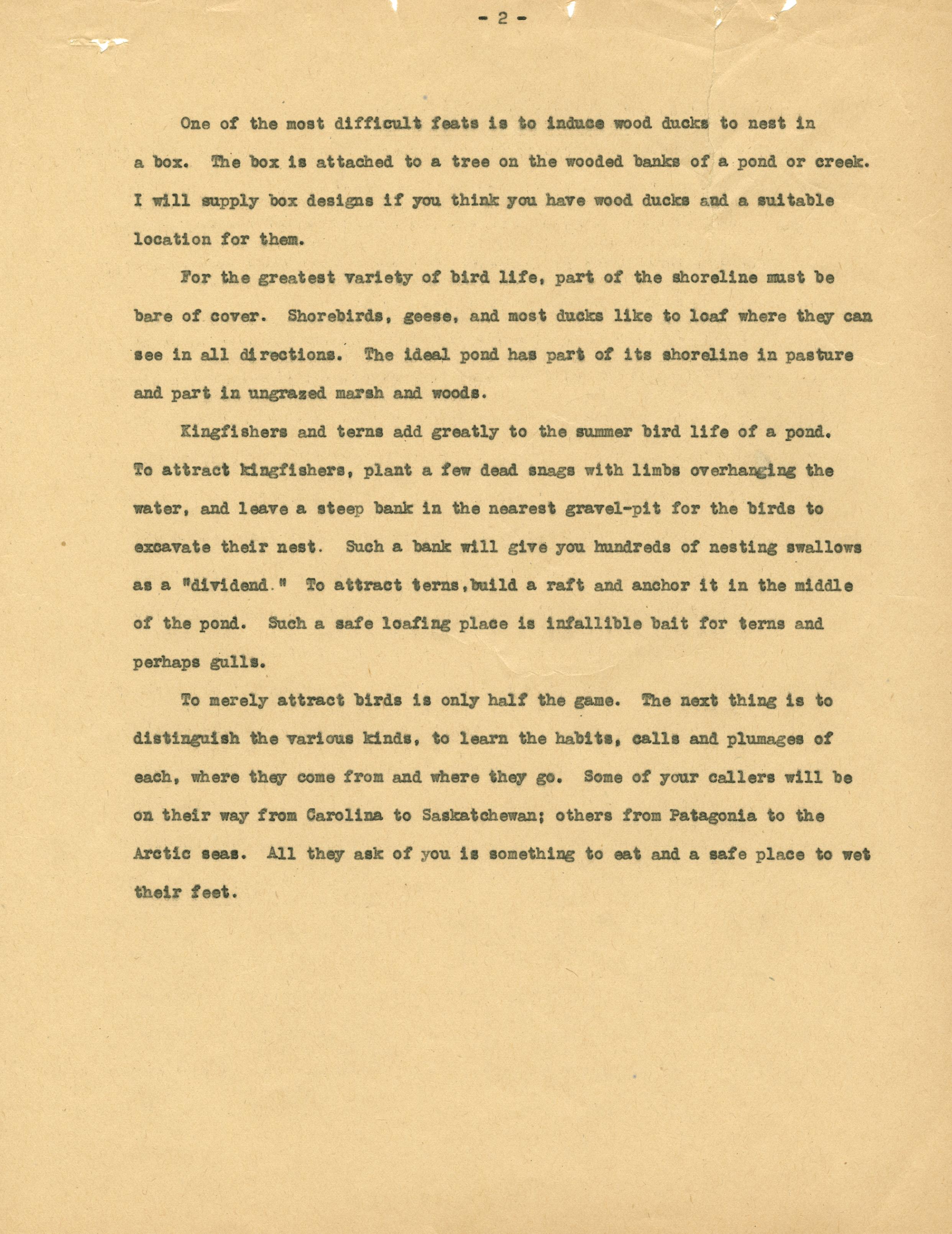 - 2 -

One of the most difficult feats is to induce wood ducks to nest in a box. The box is attached to a tree on the wooded banks of a pond or creek. I will supply box designs if you think you have wood ducks and a suitable location for them.

For the greatest variety of bird life, part of the shoreline must be bare of cover. Shorebirds, geese, and most ducks like to loaf where they can see in all directions. The ideal pond has part of its shoreline in pasture and part in ungrazed marsh and woods.

Kingfishers and terns add greatly to the summer bird life of a pond. To attract kingfishers, plant a few dead snags with limbs overhanging the water, and leave a steep bank in the nearest gravel-pit for the birds to excavate their nest. Such a bank will give you hundreds of nesting swallows as a "dividend." To attract terns,build a raft and anchor it in the middle of the pond. Such a safe loafing place is infallible bait for terns and perhaps gulls.

To merely attract birds is only half the game. The next thing is to distinguish the various kinds, to learn the habits, calls and plumages of each, where they come from and where they go. Some of your callers will be on their way from Carolina to Saskatchewan; others from Patagonia to the Arctic seas. All they ask of you is something to eat and a safe place to wet their feet.